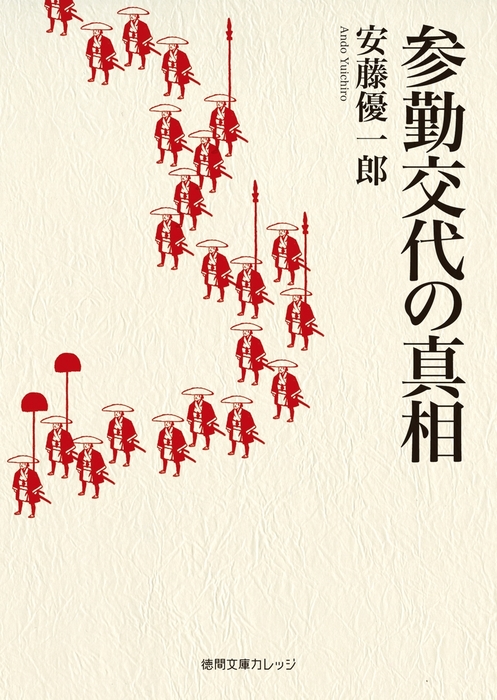 参勤交代の真相

安藤優一郎

Ando Yuichiro

徳間文庫カレッジ